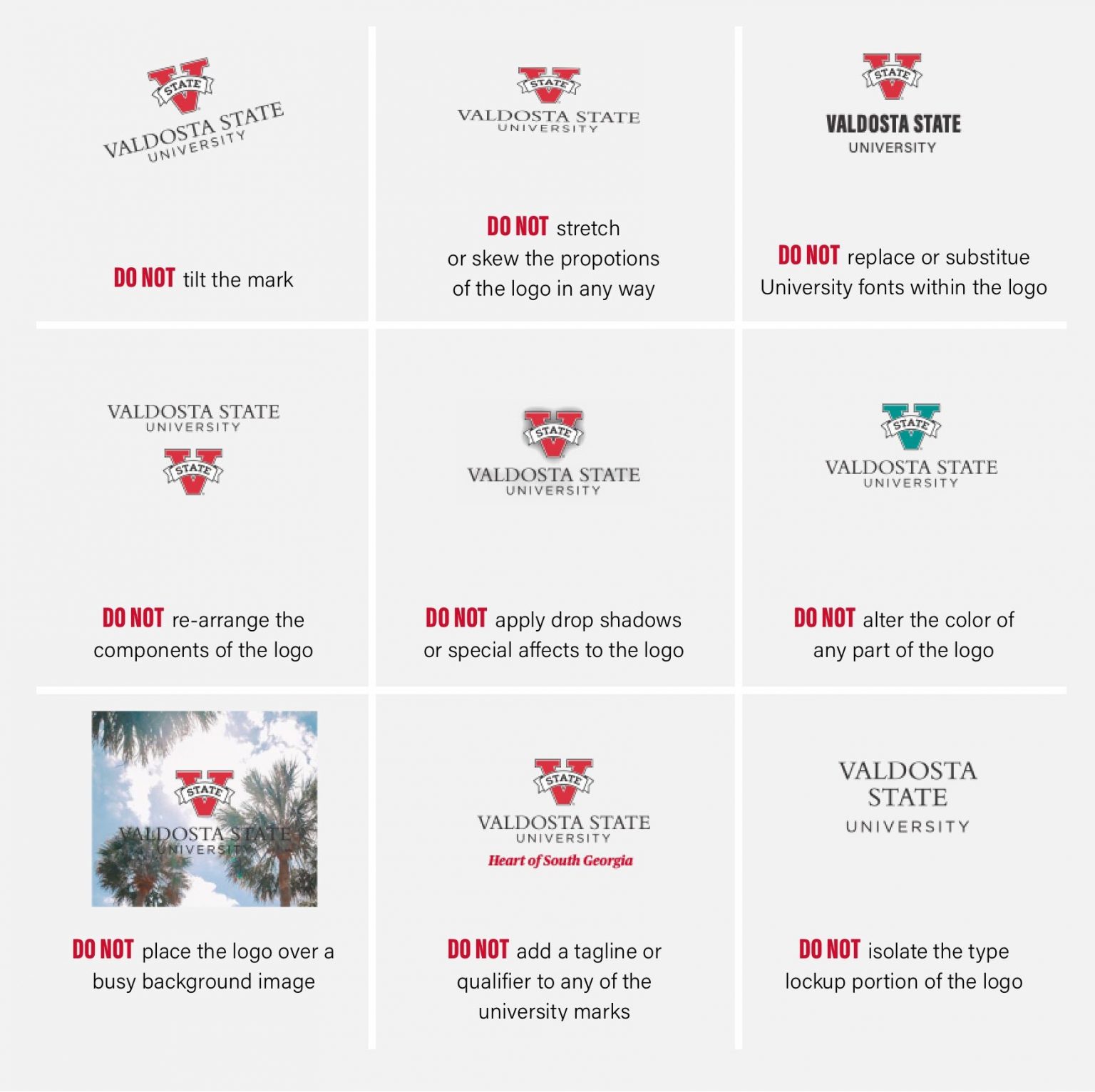 STATE
VALDOSTA STATE
UNIVERSITY

DO NOT tilt the mark

STATE
VALDOSTA STATE
UNIVERSITY

DO NOT stretch or skew the propotions of the logo in any way

STATE
VALDOSTA STATE
UNIVERSITY

DO NOT replace or substitue University fonts within the logo

VALDOSTA STATE
UNIVERSITY
STATE

DO NOT re-arrange the components of the logo

STATE
VALDOSTA STATE
UNIVERSITY

DO NOT apply drop shadows or special affects to the logo

STATE
VALDOSTA STATE
UNIVERSITY

DO NOT alter the color of any part of the logo

STATE
VALDOSTA STATE
UNIVERSITY

DO NOT place the logo over a busy background image

STATE
VALDOSTA STATE
UNIVERSITY
Heart of South Georgia

DO NOT add a tagline or qualifier to any of the university marks

VALDOSTA
STATE
UNIVERSITY

DO NOT isolate the type lockup portion of the logo